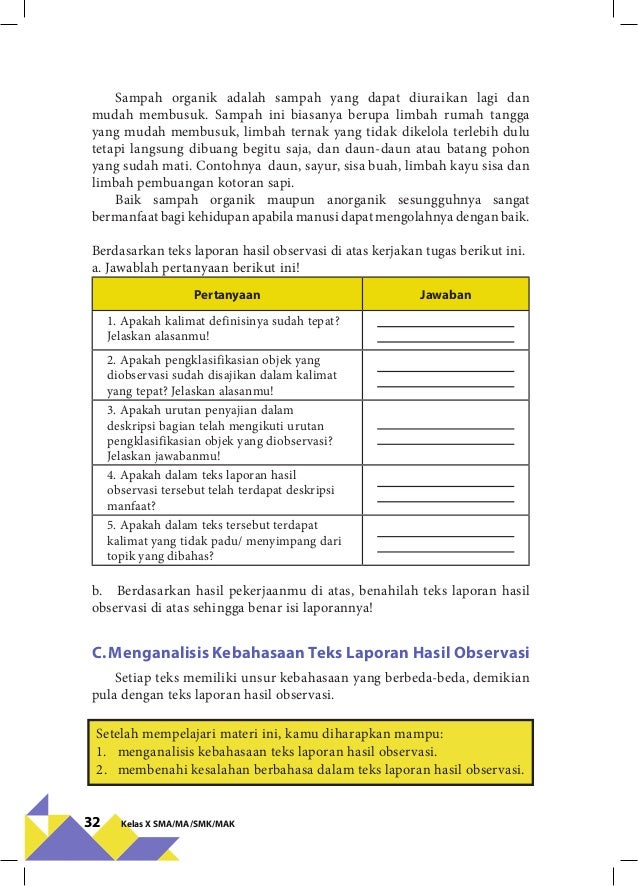 Sampah organik adalah sampah yang dapat diuraikan lagi dan mudah membusuk. Sampah ini biasanya berupa limbah rumah tangga yang mudah membusuk, limbah ternak yang tidak dikelola terlebih dulu tetapi langsung dibuang begitu saja, dan daun-daun atau batang pohon yang sudah mati. Contohnya daun, sayur, sisa buah, limbah kayu sisa dan limbah pembuangan kotoran sapi.

Baik sampah organik maupun anorganik sesungguhnya sangat bermanfaat bagi kehidupan apabila manusi dapat mengolahnya dengan baik.

Berdasarkan teks laporan hasil observasi di atas kerjakan tugas berikut ini.
a. Jawablah pertanyaan berikut ini!

| Pertanyaan | Jawaban |
|---|---|
| 1. Apakah kalimat definisinya sudah tepat? Jelaskan alasanmu! | |
| 2. Apakah pengklasifikasian objek yang diobservasi sudah disajikan dalam kalimat yang tepat? Jelaskan alasanmu! | |
| 3. Apakah urutan penyajian dalam deskripsi bagian telah mengikuti urutan pengklasifikasian objek yang diobservasi? Jelaskan jawabanmu! | |
| 4. Apakah dalam teks laporan hasil observasi tersebut telah terdapat deskripsi manfaat? | |
| 5. Apakah dalam teks tersebut terdapat kalimat yang tidak padu/ menyimpang dari topik yang dibahas? | |

b. Berdasarkan hasil pekerjaanmu di atas, benahilah teks laporan hasil observasi di atas sehingga benar isi laporannya!

C. Menganalisis Kebahasaan Teks Laporan Hasil Observasi

Setiap teks memiliki unsur kebahasaan yang berbeda-beda, demikian pula dengan teks laporan hasil observasi.

Setelah mempelajari materi ini, kamu diharapkan mampu:
1. menganalisis kebahasaan teks laporan hasil observasi.
2. membenahi kesalahan berbahasa dalam teks laporan hasil observasi.

32 Kelas X SMA/MA/SMK/MAK